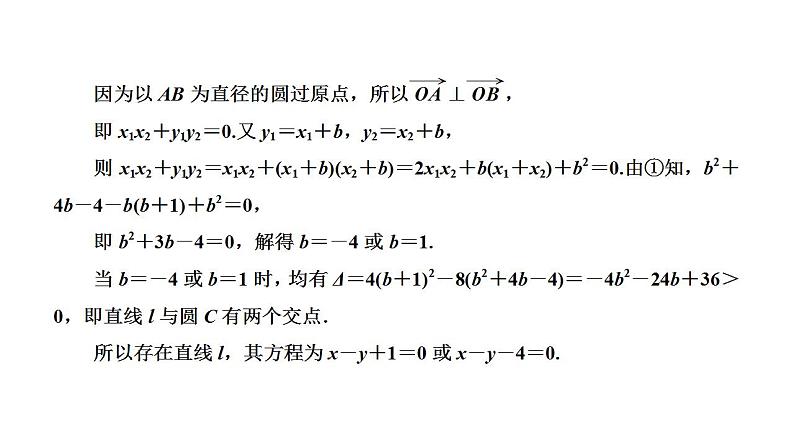 因为以 $AB$ 为直径的圆过原点，所以 $\overrightarrow{OA} \perp \overrightarrow{OB}$，

即 $x_1x_2+y_1y_2=0$.又 $y_1=x_1+b$，$y_2=x_2+b$，

则 $x_1x_2+y_1y_2=x_1x_2+(x_1+b)(x_2+b)=2x_1x_2+b(x_1+x_2)+b^2=0$.由①知，$b^2+4b-4-b(b+1)+b^2=0$，

即 $b^2+3b-4=0$，解得 $b=-4$ 或 $b=1$.

当 $b=-4$ 或 $b=1$ 时，均有 $\Delta=4(b+1)^2-8(b^2+4b-4)=-4b^2-24b+36>0$，即直线 $l$ 与圆 $C$ 有两个交点.

所以存在直线 $l$，其方程为 $x-y+1=0$ 或 $x-y-4=0$.